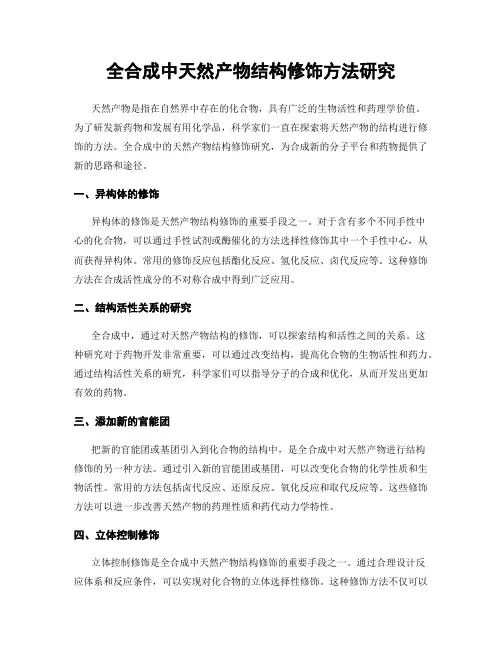 全合成中天然产物结构修饰方法研究

天然产物是指在自然界中存在的化合物，具有广泛的生物活性和药理学价值。为了研发新药物和发展有用化学品，科学家们一直在探索将天然产物的结构进行修饰的方法。全合成中的天然产物结构修饰研究，为合成新的分子平台和药物提供了新的思路和途径。

一、异构体的修饰

异构体的修饰是天然产物结构修饰的重要手段之一。对于含有多个不同手性中心的化合物，可以通过手性试剂或酶催化的方法选择性修饰其中一个手性中心，从而获得异构体。常用的修饰反应包括酯化反应、氢化反应、卤代反应等。这种修饰方法在合成活性成分的不对称合成中得到广泛应用。

二、结构活性关系的研究

全合成中，通过对天然产物结构的修饰，可以探索结构和活性之间的关系。这种研究对于药物开发非常重要，可以通过改变结构，提高化合物的生物活性和药力。通过结构活性关系的研究，科学家们可以指导分子的合成和优化，从而开发出更加有效的药物。

三、添加新的官能团

把新的官能团或基团引入到化合物的结构中，是全合成中对天然产物进行结构修饰的另一种方法。通过引入新的官能团或基团，可以改变化合物的化学性质和生物活性。常用的方法包括卤代反应、还原反应、氧化反应和取代反应等。这些修饰方法可以进一步改善天然产物的药理性质和药代动力学特性。

四、立体控制修饰

立体控制修饰是全合成中天然产物结构修饰的重要手段之一。通过合理设计反应体系和反应条件，可以实现对化合物的立体选择性修饰。这种修饰方法不仅可以